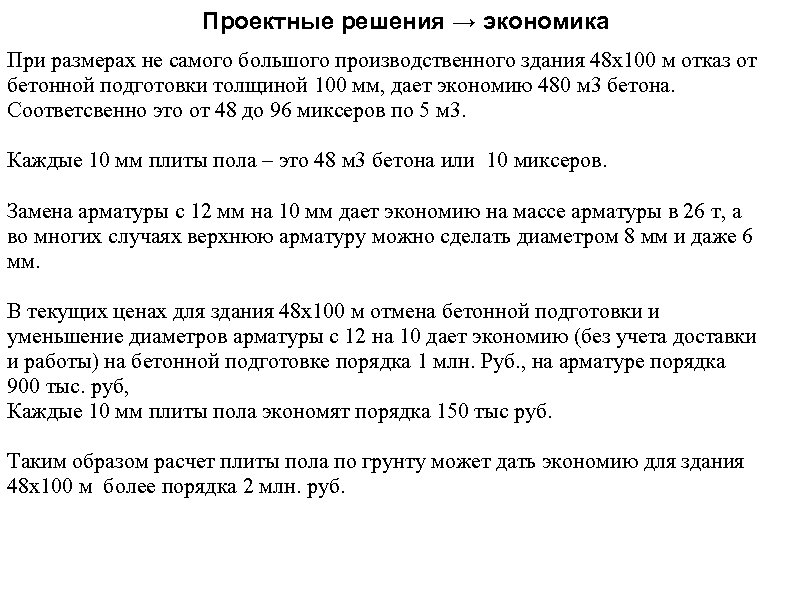 Проектные решения → экономика

При размерах не самого большого производственного здания 48х100 м отказ от бетонной подготовки толщиной 100 мм, дает экономию 480 м3 бетона. Соответсвенно это от 48 до 96 миксеров по 5 м3.

Каждые 10 мм плиты пола – это 48 м3 бетона или 10 миксеров.

Замена арматуры с 12 мм на 10 мм дает экономию на массе арматуры в 26 т, а во многих случаях верхнюю арматуру можно сделать диаметром 8 мм и даже 6 мм.

В текущих ценах для здания 48х100 м отмена бетонной подготовки и уменьшение диаметров арматуры с 12 на 10 дает экономию (без учета доставки и работы) на бетонной подготовке порядка 1 млн. Руб., на арматуре порядка 900 тыс. руб,
Каждые 10 мм плиты пола экономят порядка 150 тыс руб.

Таким образом расчет плиты пола по грунту может дать экономию для здания 48х100 м более порядка 2 млн. руб.